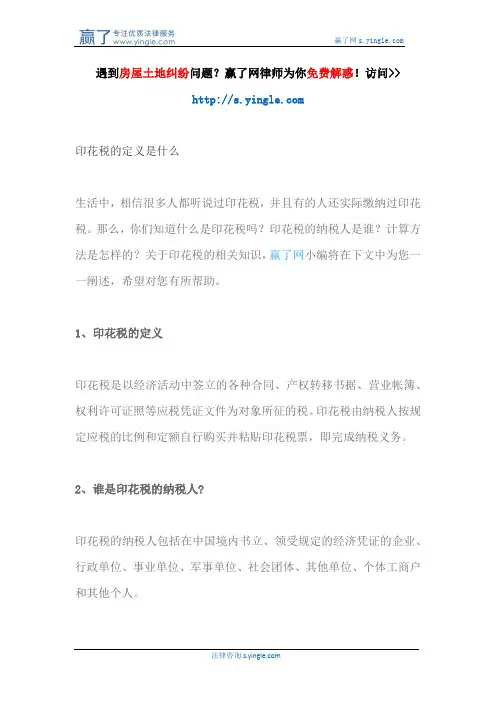 赢了 专注优质法律服务 www.yingle.com

赢了网 s.yingle.com

遇到房屋土地纠纷问题？赢了网律师为你免费解惑！访问>>

http://s.yingle.com

印花税的定义是什么

生活中，相信很多人都听说过印花税，并且有的人还实际缴纳过印花税。那么，你们知道什么是印花税吗？印花税的纳税人是谁？计算方法是怎样的？关于印花税的相关知识，赢了网小编将在下文中为您一一阐述，希望对您有所帮助。

1、印花税的定义

印花税是以经济活动中签立的各种合同、产权转移书据、营业帐簿、权利许可证照等应税凭证文件为对象所征的税。印花税由纳税人按规定应税的比例和定额自行购买并粘贴印花税票，即完成纳税义务。

2、谁是印花税的纳税人?

印花税的纳税人包括在中国境内书立、领受规定的经济凭证的企业、行政单位、事业单位、军事单位、社会团体、其他单位、个体工商户和其他个人。

法律咨询 s.yingle.com